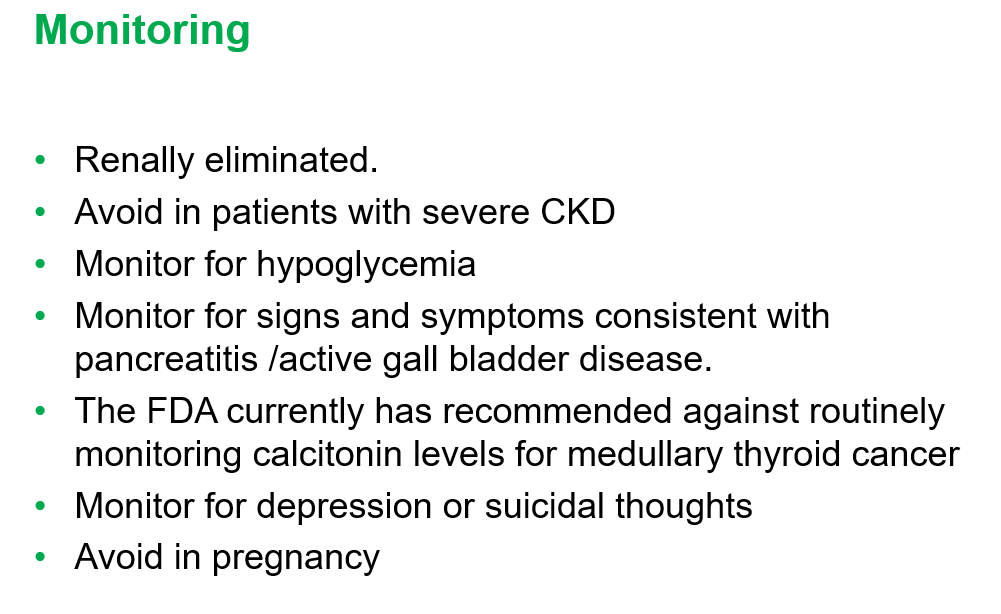 Monitoring

• Renally eliminated.
• Avoid in patients with severe CKD
• Monitor for hypoglycemia
• Monitor for signs and symptoms consistent with pancreatitis /active gall bladder disease.
• The FDA currently has recommended against routinely monitoring calcitonin levels for medullary thyroid cancer
• Monitor for depression or suicidal thoughts
• Avoid in pregnancy